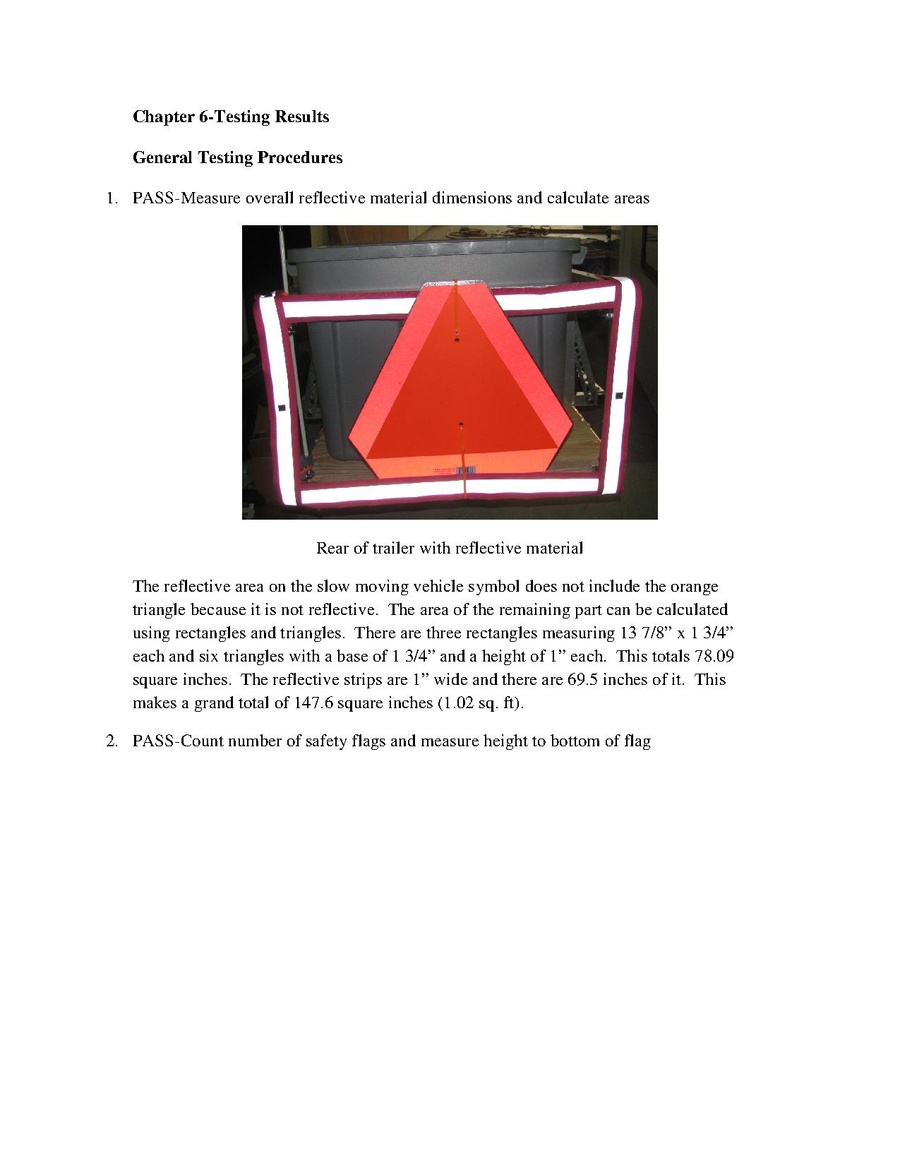 Chapter 6-Testing Results

General Testing Procedures

1. PASS-Measure overall reflective material dimensions and calculate areas

Rear of trailer with reflective material

The reflective area on the slow moving vehicle symbol does not include the orange triangle because it is not reflective. The area of the remaining part can be calculated using rectangles and triangles. There are three rectangles measuring 13 7/8" x 1 3/4" each and six triangles with a base of 1 3/4" and a height of 1" each. This totals 78.09 square inches. The reflective strips are 1" wide and there are 69.5 inches of it. This makes a grand total of 147.6 square inches (1.02 sq. ft).

2. PASS-Count number of safety flags and measure height to bottom of flag